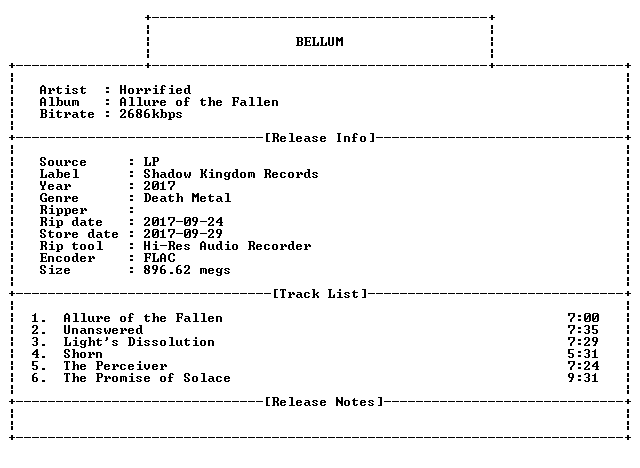 BELLUM

Artist : Horrified
Album : Allure of the Fallen
Bitrate : 2686kbps

[Release Info]

Source : LP
Label : Shadow Kingdom Records
Year : 2017
Genre : Death Metal
Ripper :
Rip date : 2017-09-24
Store date : 2017-09-29
Rip tool : Hi-Res Audio Recorder
Encoder : FLAC
Size : 896.62 megs

[Track List]

1. Allure of the Fallen 7:00
2. Unanswered 7:35
3. Light's Dissolution 7:29
4. Shorn 5:31
5. The Perceiver 7:24
6. The Promise of Solace 9:31

[Release Notes]